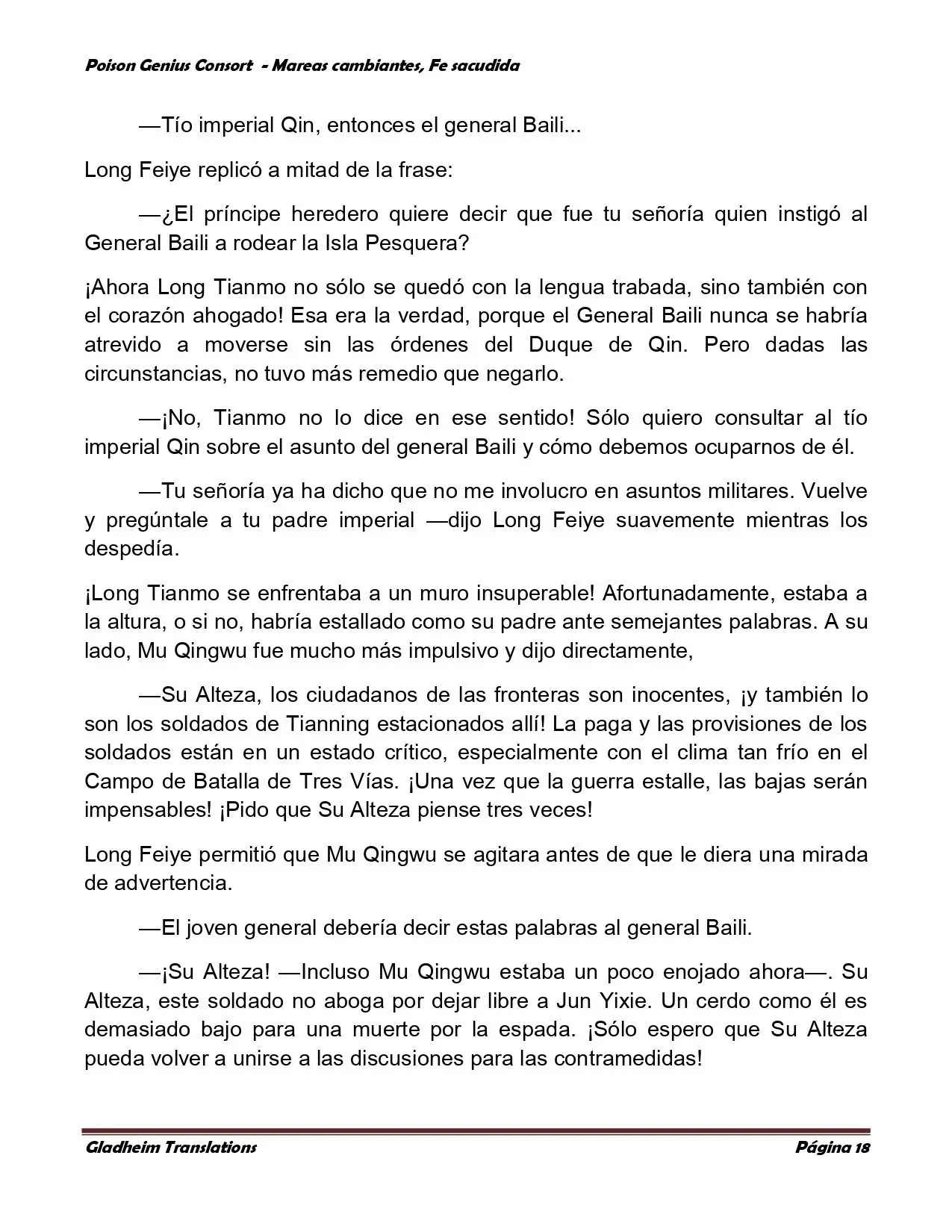 Poison Genius Consort - Mareas cambiantes, Fe sacudida

—Tío imperial Qin, entonces el general Baili...

Long Feiye replicó a mitad de la frase:

—¿El príncipe heredero quiere decir que fue tu señoría quien instigó al General Baili a rodear la Isla Pesquera?

¡Ahora Long Tianmo no sólo se quedó con la lengua trabada, sino también con el corazón ahogado! Esa era la verdad, porque el General Baili nunca se habría atrevido a moverse sin las órdenes del Duque de Qin. Pero dadas las circunstancias, no tuvo más remedio que negarlo.

—¡No, Tianmo no lo dice en ese sentido! Sólo quiero consultar al tío imperial Qin sobre el asunto del general Baili y cómo debemos ocuparnos de él.

—Tu señoría ya ha dicho que no me involucro en asuntos militares. Vuelve y pregúntale a tu padre imperial —dijo Long Feiye suavemente mientras los despedía.

¡Long Tianmo se enfrentaba a un muro insuperable! Afortunadamente, estaba a la altura, o si no, habría estallado como su padre ante semejantes palabras. A su lado, Mu Qingwu fue mucho más impulsivo y dijo directamente,

—Su Alteza, los ciudadanos de las fronteras son inocentes, ¡y también lo son los soldados de Tianning estacionados allí! La paga y las provisiones de los soldados están en un estado crítico, especialmente con el clima tan frío en el Campo de Batalla de Tres Vías. ¡Una vez que la guerra estalle, las bajas serán impensables! ¡Pido que Su Alteza piense tres veces!

Long Feiye permitió que Mu Qingwu se agitara antes de que le diera una mirada de advertencia.

—El joven general debería decir estas palabras al general Baili.

—¡Su Alteza! —Incluso Mu Qingwu estaba un poco enojado ahora—. Su Alteza, este soldado no aboga por dejar libre a Jun Yixie. Un cerdo como él es demasiado bajo para una muerte por la espada. ¡Sólo espero que Su Alteza pueda volver a unirse a las discusiones para las contramedidas!

Gladheim Translations
Página 18